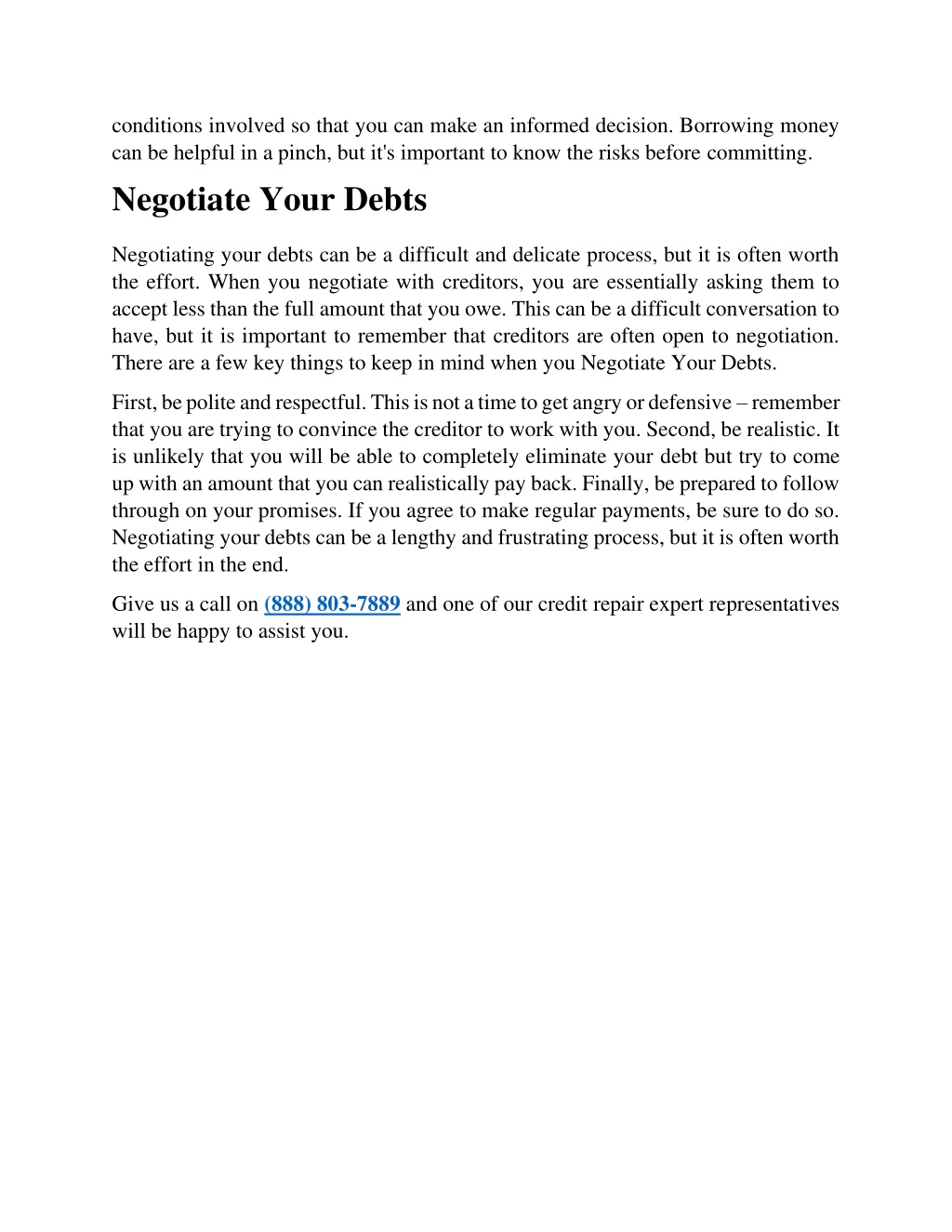 conditions involved so that you can make an informed decision. Borrowing money can be helpful in a pinch, but it's important to know the risks before committing.

Negotiate Your Debts

Negotiating your debts can be a difficult and delicate process, but it is often worth the effort. When you negotiate with creditors, you are essentially asking them to accept less than the full amount that you owe. This can be a difficult conversation to have, but it is important to remember that creditors are often open to negotiation. There are a few key things to keep in mind when you Negotiate Your Debts.

First, be polite and respectful. This is not a time to get angry or defensive – remember that you are trying to convince the creditor to work with you. Second, be realistic. It is unlikely that you will be able to completely eliminate your debt but try to come up with an amount that you can realistically pay back. Finally, be prepared to follow through on your promises. If you agree to make regular payments, be sure to do so. Negotiating your debts can be a lengthy and frustrating process, but it is often worth the effort in the end.

Give us a call on (888) 803-7889 and one of our credit repair expert representatives will be happy to assist you.